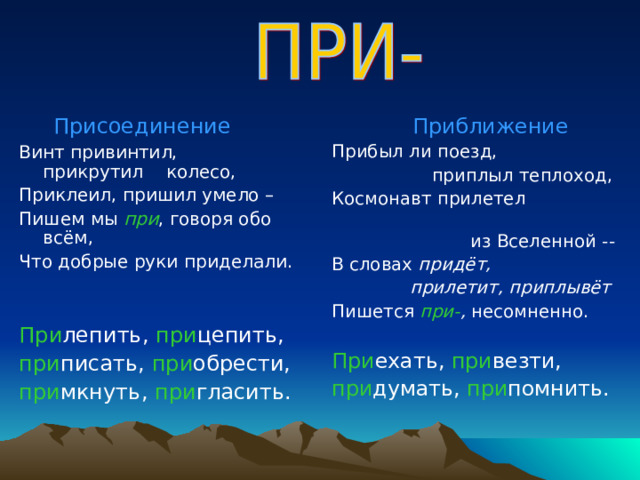 ПРИ-

Присоединение

Винт привинтил, прикрутил колесо,
Приклеил, пришил умело –
Пишем мы при, говоря обо всём,
Что добрые руки приделали.

Прилепить, прицепить, приписать, приобрести, примкнуть, пригласить.

Приближение

Прибыл ли поезд, приплыл теплоход,
Космонавт прилетел из Вселенной --
В словах придёт, прилетит, приплывёт
Пишется при-, несомненно.

Приехать, привезти, придумать, припомнить.